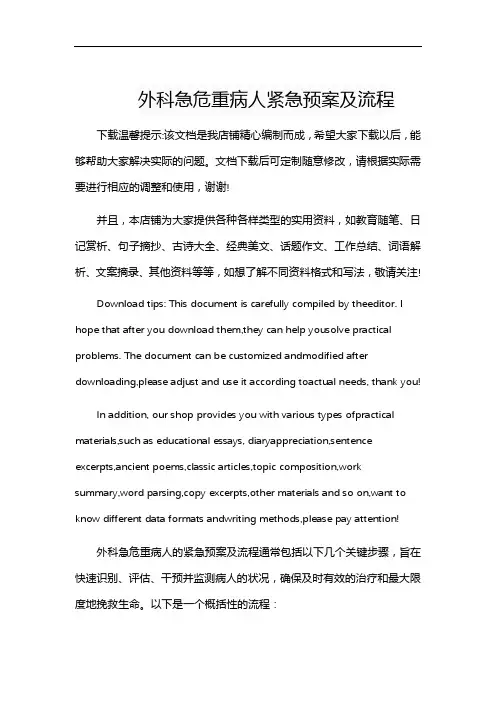 外科急危重病人紧急预案及流程

下载温馨提示:该文档是我店铺精心编制而成，希望大家下载以后，能够帮助大家解决实际的问题。文档下载后可定制随意修改，请根据实际需要进行相应的调整和使用，谢谢!

并且，本店铺为大家提供各种各样类型的实用资料，如教育随笔、日记赏析、句子摘抄、古诗大全、经典美文、话题作文、工作总结、词语解析、文案摘录、其他资料等等，如想了解不同资料格式和写法，敬请关注!

Download tips: This document is carefully compiled by theeditor. I hope that after you download them,they can help yousolve practical problems. The document can be customized andmodified after downloading,please adjust and use it according toactual needs, thank you!

In addition, our shop provides you with various types ofpractical materials,such as educational essays, diaryappreciation,sentence excerpts,ancient poems,classic articles,topic composition,work summary,word parsing,copy excerpts,other materials and so on,want to know different data formats andwriting methods,please pay attention!

外科急危重病人的紧急预案及流程通常包括以下几个关键步骤，旨在快速识别、评估、干预并监测病人的状况，确保及时有效的治疗和最大限度地挽救生命。以下是一个概括性的流程：